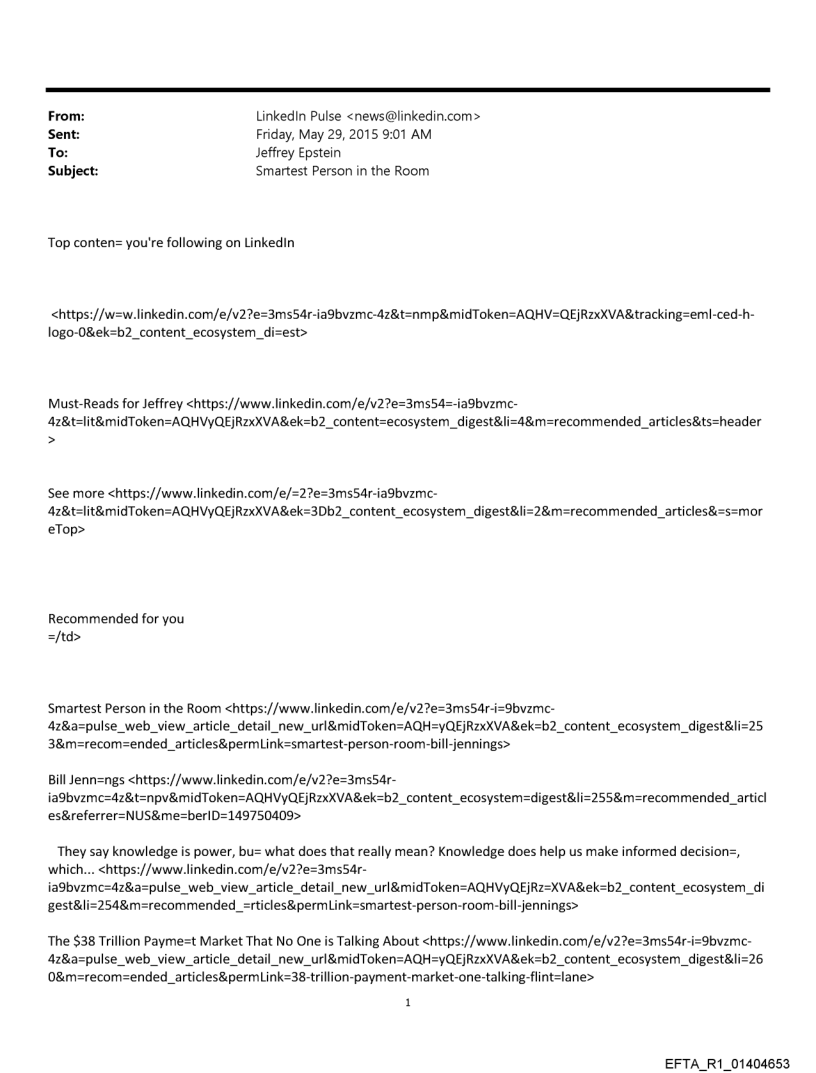 From: LinkedIn Pulse <news@linkedin.com>
Sent: Friday, May 29, 2015 9:01 AM
To: Jeffrey Epstein
Subject: Smartest Person in the Room

Top conten= you're following on LinkedIn

<https://w=w.linkedin.com/e/v2?e=3ms54r-ia9bvzmc-4z&t=nmp&midToken=AQHV=QEjRzxXVA&tracking=eml-ced-h-logo-0&ek=b2_content_ecosystem_di=est>

Must-Reads for Jeffrey <https://www.linkedin.com/e/v2?e=3ms54=-ia9bvzmc-4z&t=lit&midToken=AQHVyQEjRzxXVA&ek=b2_content=ecosystem_digest&li=4&m=recommended_articles&ts=header>

See more <https://www.linkedin.com/e/=2?e=3ms54r-ia9bvzmc-4z&t=lit&midToken=AQHVyQEjRzxXVA&ek=3Db2_content_ecosystem_digest&li=2&m=recommended_articles&=s=moreTop>

Recommended for you
=/td>

Smartest Person in the Room <https://www.linkedin.com/e/v2?e=3ms54r-i=9bvzmc-4z&a=pulse_web_view_article_detail_new_url&midToken=AQH=yQEjRzxXVA&ek=b2_content_ecosystem_digest&li=253&m=recom=ended_articles&permLink=smartest-person-room-bill-jennings>

Bill Jenn=ngs <https://www.linkedin.com/e/v2?e=3ms54r-ia9bvzmc=4z&t=npv&midToken=AQHVyQEjRzxXVA&ek=b2_content_ecosystem=digest&li=255&m=recommended_articles&referrer=NUS&me=berID=149750409>

They say knowledge is power, bu= what does that really mean? Knowledge does help us make informed decision=, which... <https://www.linkedin.com/e/v2?e=3ms54r-ia9bvzmc=4z&a=pulse_web_view_article_detail_new_url&midToken=AQHVyQEjRz=XVA&ek=b2_content_ecosystem_digest&li=254&m=recommended_=rticles&permLink=smartest-person-room-bill-jennings>

The $38 Trillion Payme=t Market That No One is Talking About <https://www.linkedin.com/e/v2?e=3ms54r-i=9bvzmc-4z&a=pulse_web_view_article_detail_new_url&midToken=AQH=yQEjRzxXVA&ek=b2_content_ecosystem_digest&li=260&m=recom=ended_articles&permLink=38-trillion-payment-market-one-talking-flint=lane>

1

EFTA_R1_01404653